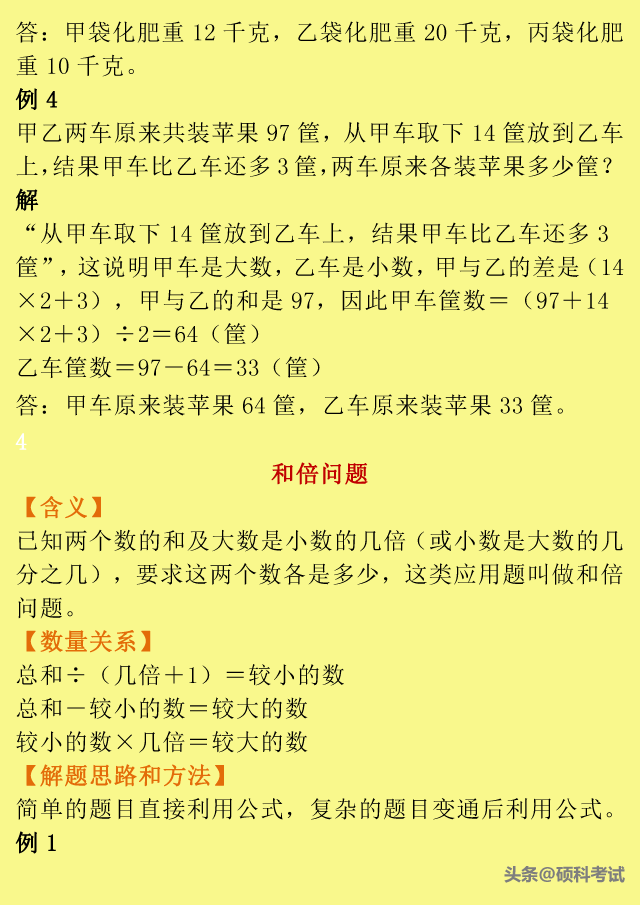 答：甲袋化肥重 12 千克，乙袋化肥重 20 千克，丙袋化肥重 10 千克。

例 4

甲乙两车原来共装苹果 97 筐，从甲车取下 14 筐放到乙车上，结果甲车比乙车还多 3 筐，两车原来各装苹果多少筐？

解

“从甲车取下 14 筐放到乙车上，结果甲车比乙车还多 3 筐”，这说明甲车是大数，乙车是小数，甲与乙的差是（14×2＋3），甲与乙的和是 97，因此甲车筐数＝（97＋14×2＋3）÷2＝64（筐）

乙车筐数＝97－64＝33（筐）

答：甲车原来装苹果 64 筐，乙车原来装苹果 33 筐。

4

和倍问题

【含义】

已知两个数的和及大数是小数的几倍（或小数是大数的几分之几），要求这两个数各是多少，这类应用题叫做和倍问题。

【数量关系】

总和÷（几倍＋1）＝较小的数

总和－较小的数＝较大的数

较小的数×几倍＝较大的数

【解题思路和方法】

简单的题目直接利用公式，复杂的题目变通后利用公式。

例 1

头条@硕科考试